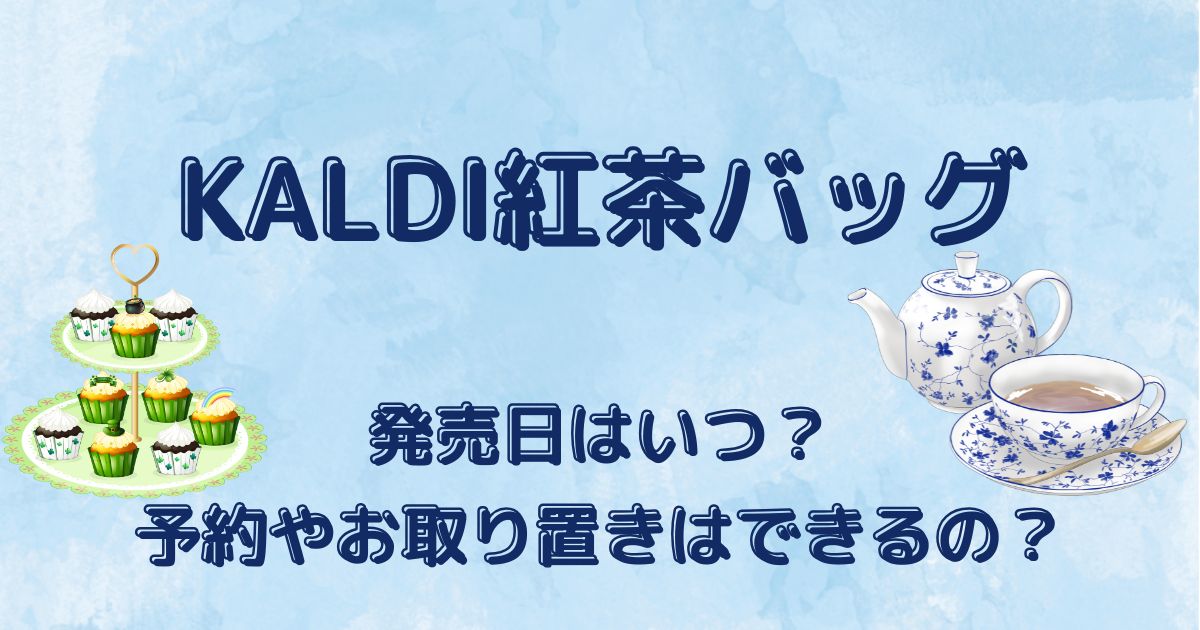 KALDI紅茶バッグ

発売日はいつ？
予約やお取り置きはできるの？